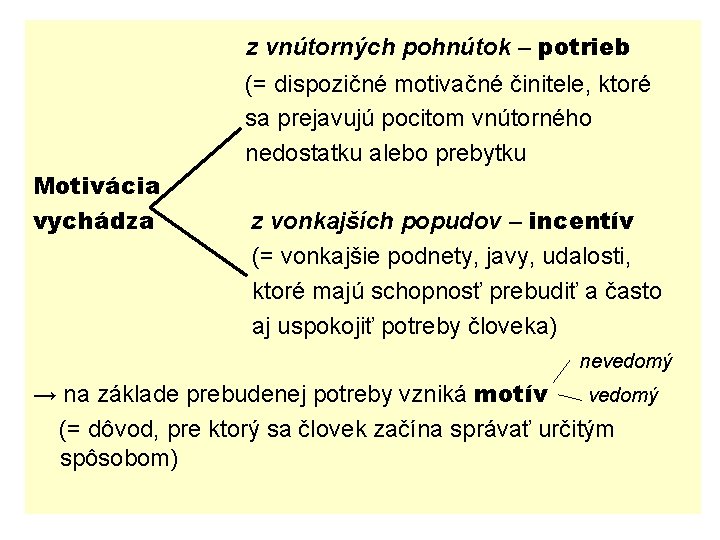 Motivácia vychádza

z vnútorných pohnútok – potrieb
(= dispozičné motivačné činitele, ktoré sa prejavujú pocitom vnútorného nedostatku alebo prebytku

z vonkajších popudov – incentív
(= vonkajšie podnety, javy, udalosti, ktoré majú schopnosť prebudiť a často aj uspokojiť potreby človeka)

→ na základe prebudenej potreby vzniká motív
nevedomý
vedomý
(= dôvod, pre ktorý sa človek začína správať určitým spôsobom)